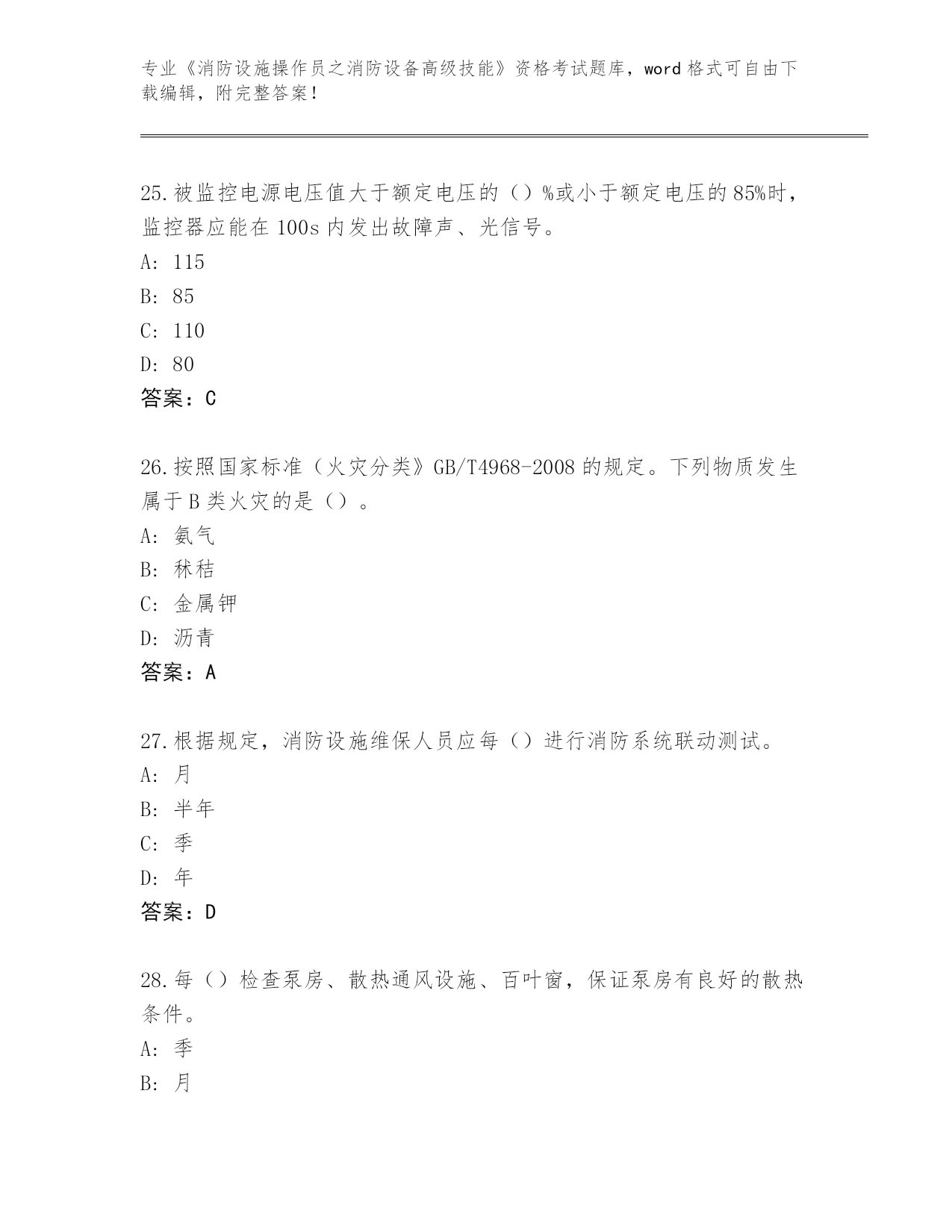 专业《消防设施操作员之消防设备高级技能》资格考试题库，word 格式可自由下载编辑，附完整答案！

25.被监控电源电压值大于额定电压的（）%或小于额定电压的 85%时，监控器应能在 100s 内发出故障声、光信号。

A: 115

B: 85

C: 110

D: 80

答案：C

26.按照国家标准（火灾分类》GB/T4968-2008 的规定。下列物质发生属于 B 类火灾的是（）。

A: 氨气

B: 秫秸

C: 金属钾

D: 沥青

答案：A

27.根据规定，消防设施维保人员应每（）进行消防系统联动测试。

A: 月

B: 半年

C: 季

D: 年

答案：D

28.每（）检查泵房、散热通风设施、百叶窗，保证泵房有良好的散热条件。

A: 季

B: 月